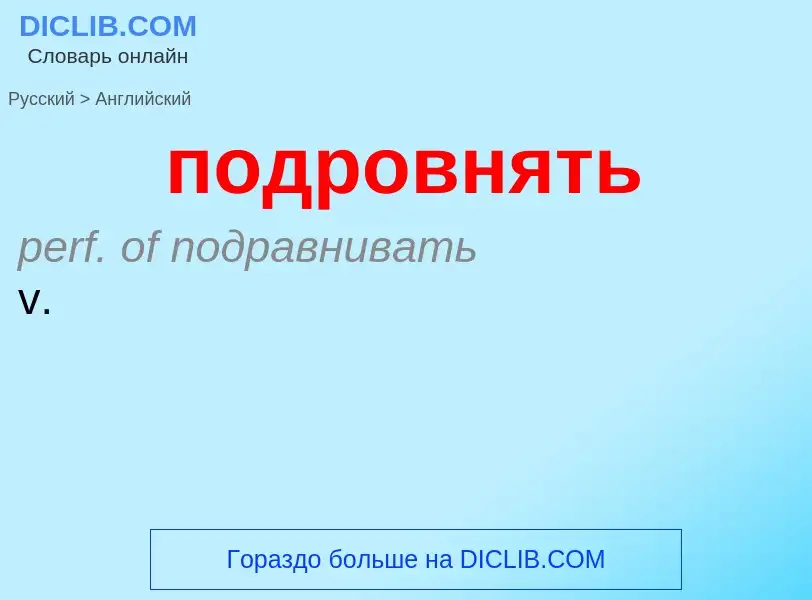 DICLIB.COM
Словарь онлайн

Русский > Английский

подровнять

perf. of подравнивать
v.

Гораздо больше на DICLIB.COM